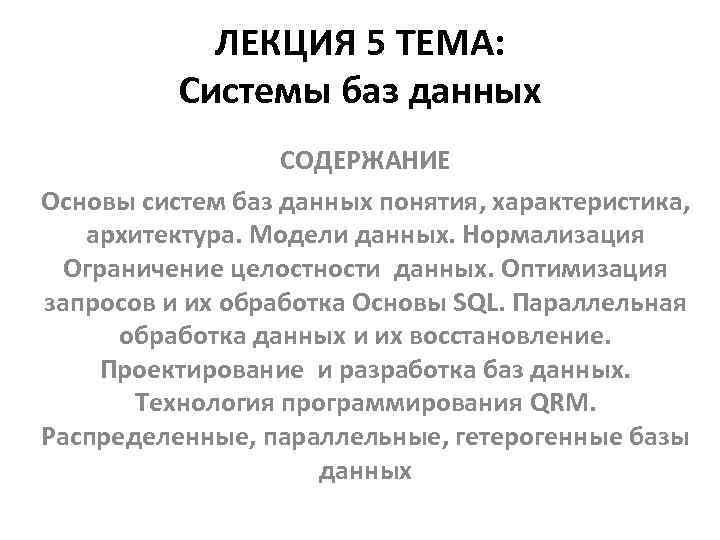 ЛЕКЦИЯ 5 ТЕМА:
Системы баз данных

СОДЕРЖАНИЕ

Основы систем баз данных понятия, характеристика, архитектура. Модели данных. Нормализация Ограничение целостности данных. Оптимизация запросов и их обработка Основы SQL. Параллельная обработка данных и их восстановление. Проектирование и разработка баз данных. Технология программирования QRM. Распределенные, параллельные, гетерогенные базы данных